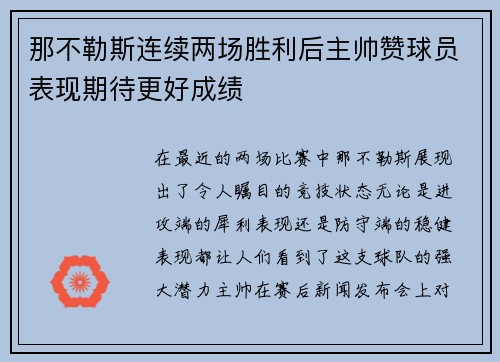 那不勒斯连续两场胜利后主帅赞球员表现期待更好成绩

在最近的两场比赛中那不勒斯展现出了令人瞩目的竞技状态无论是进攻端的犀利表现还是防守端的稳健表现都让人们看到了这支球队的强大潜力主帅在赛后新闻发布会上对